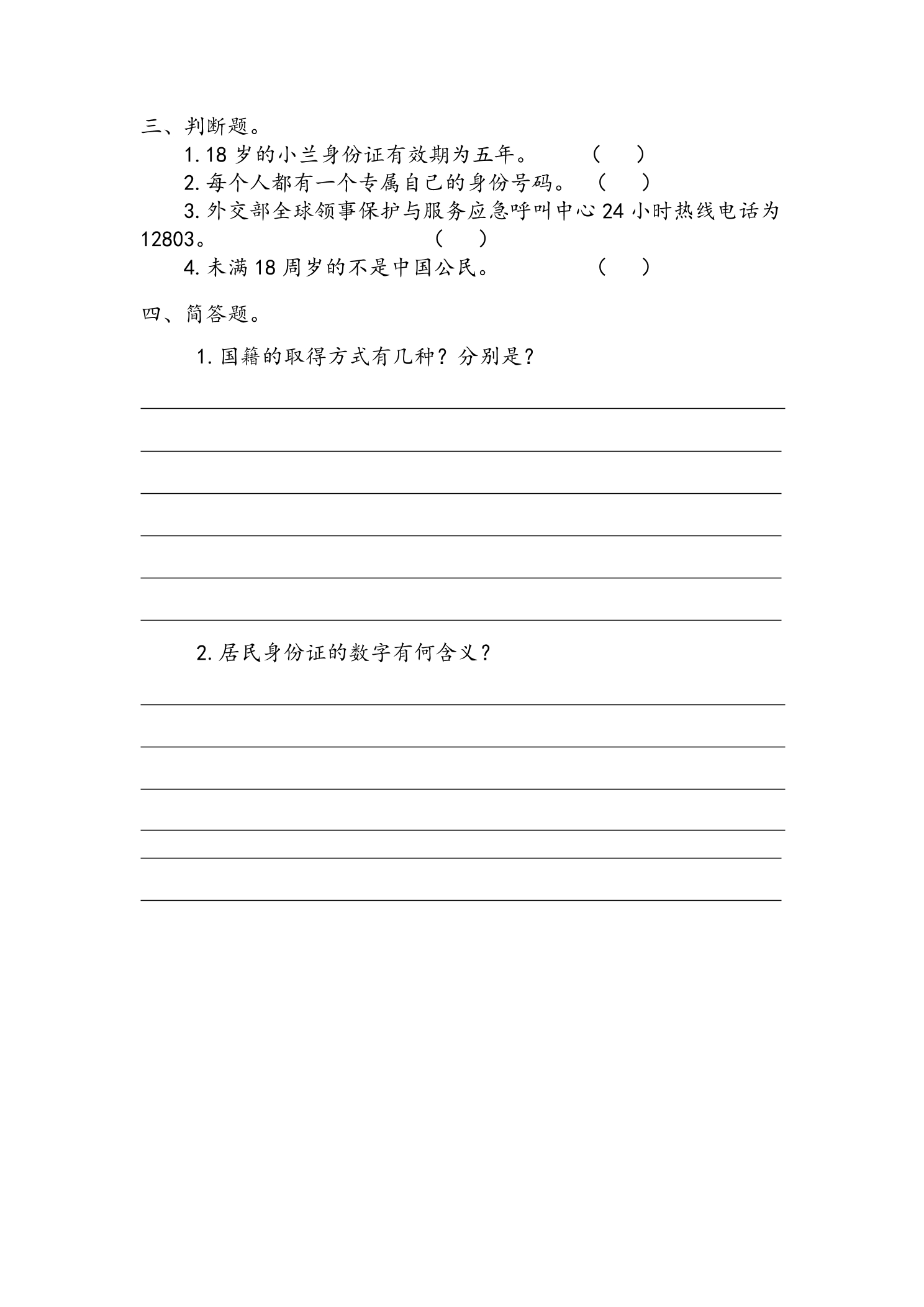 三、判断题。

1.18岁的小兰身份证有效期为五年。 （ ）

2.每个人都有一个专属自己的身份号码。 （ ）

3.外交部全球领事保护与服务应急呼叫中心24小时热线电话为12803。 （ ）

4.未满18周岁的不是中国公民。 （ ）

四、简答题。

1.国籍的取得方式有几种？分别是？

____
____
____
____
____
____

2.居民身份证的数字有何含义？

____
____
____
____
____
____